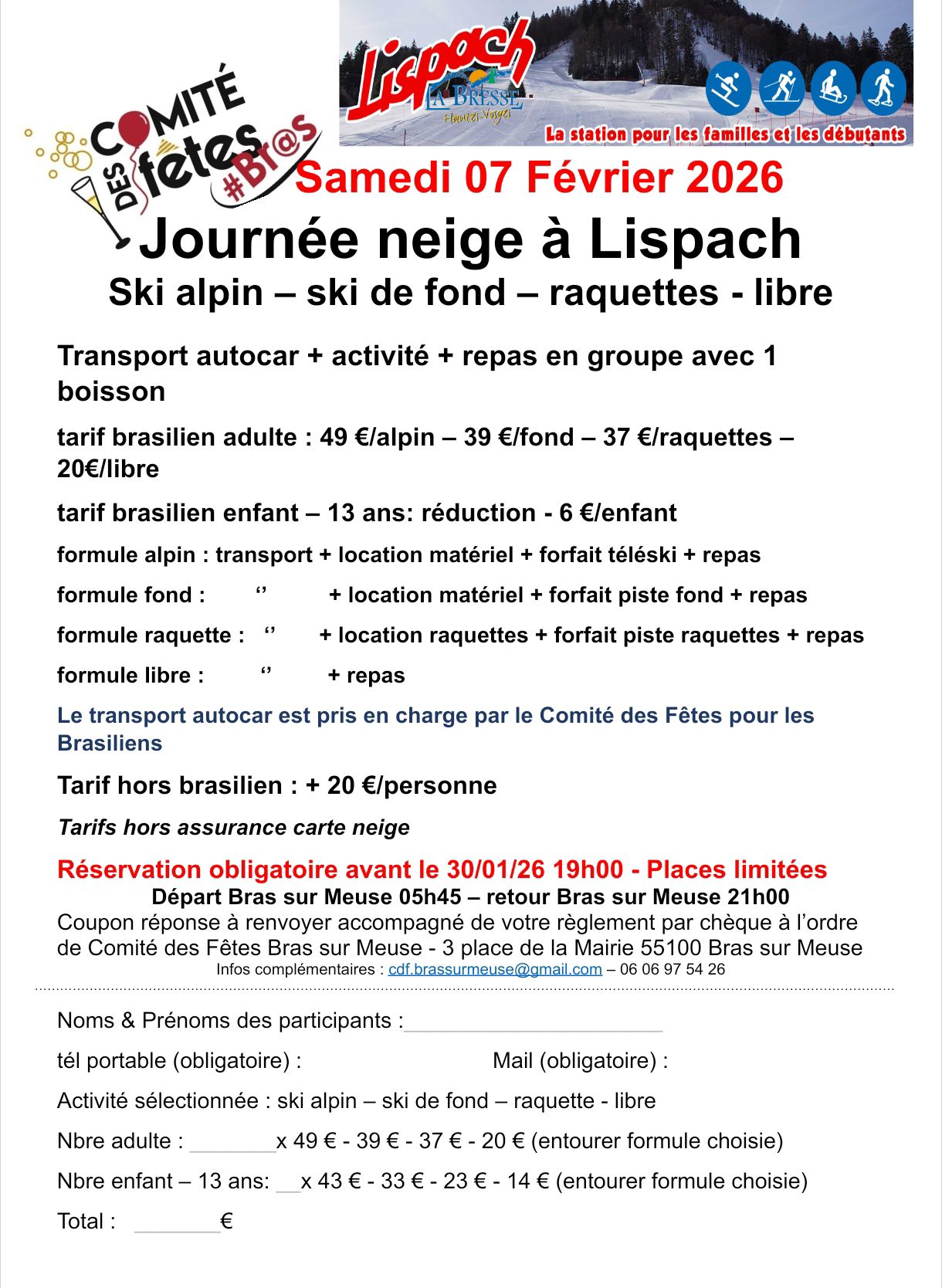 COMITÉ DES fêtes #Br@s

Lispach
LA BRESSE
Hautes-Vosges
La station pour les familles et les débutants

Samedi 07 Février 2026

Journée neige à Lispach

Ski alpin – ski de fond – raquettes - libre

Transport autocar + activité + repas en groupe avec 1 boisson

tarif brasilien adulte : 49 €/alpin – 39 €/fond – 37 €/raquettes – 20€/libre

tarif brasilien enfant – 13 ans: réduction - 6 €/enfant

formule alpin : transport + location matériel + forfait téléski + repas

formule fond : ‘’ + location matériel + forfait piste fond + repas

formule raquette : ‘’ + location raquettes + forfait piste raquettes + repas

formule libre : ‘’ + repas

Le transport autocar est pris en charge par le Comité des Fêtes pour les Brasiliens

Tarif hors brasilien : + 20 €/personne

Tarifs hors assurance carte neige

Réservation obligatoire avant le 30/01/26 19h00 - Places limitées

Départ Bras sur Meuse 05h45 – retour Bras sur Meuse 21h00

Coupon réponse à renvoyer accompagné de votre règlement par chèque à l’ordre de Comité des Fêtes Bras sur Meuse - 3 place de la Mairie 55100 Bras sur Meuse

Infos complémentaires : cdf.brassurmeuse@gmail.com – 06 06 97 54 26

Noms & Prénoms des participants :______________________

tél portable (obligatoire) : Mail (obligatoire) :

Activité sélectionnée : ski alpin – ski de fond – raquette - libre

Nbre adulte : ________x 49 € - 39 € - 37 € - 20 € (entourer formule choisie)

Nbre enfant – 13 ans: __x 43 € - 33 € - 23 € - 14 € (entourer formule choisie)

Total : ________€